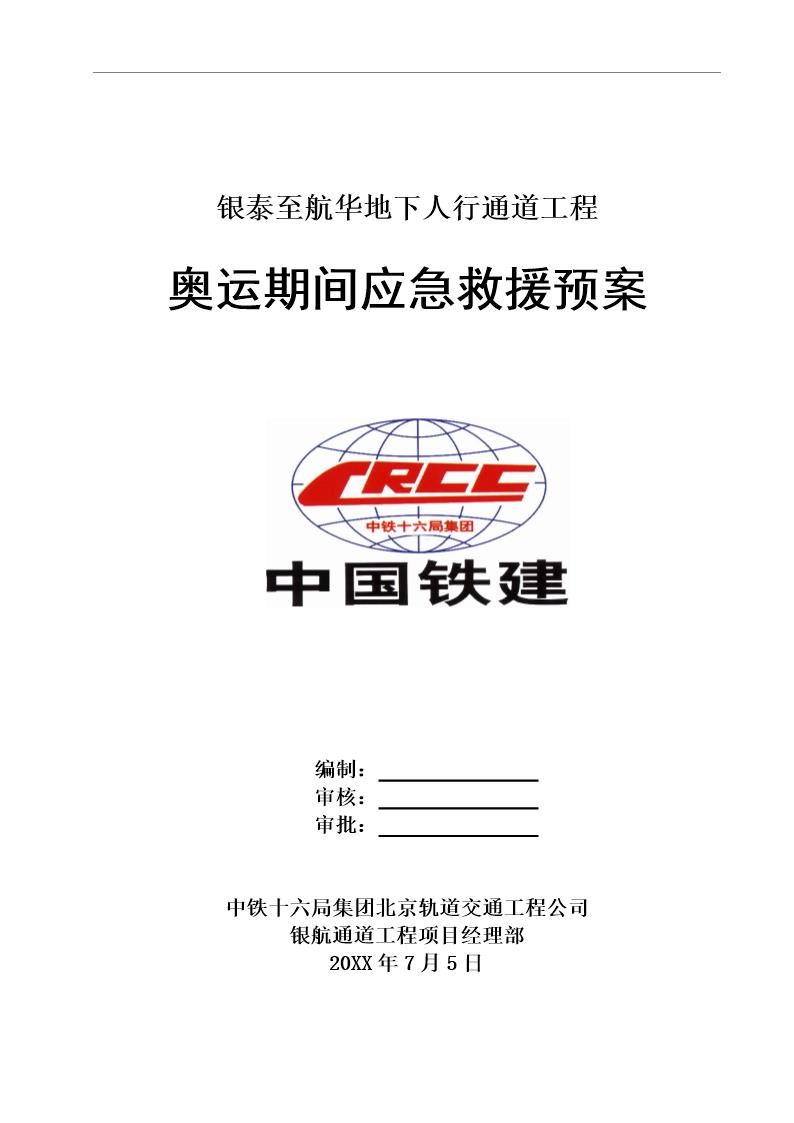 银泰至航华地下人行通道工程

奥运期间应急救援预案

CRCC
中铁十六局集团
中国铁建

编制：
审核：
审批：

中铁十六局集团北京轨道交通工程公司
银航通道工程项目经理部
20XX 年 7 月 5 日